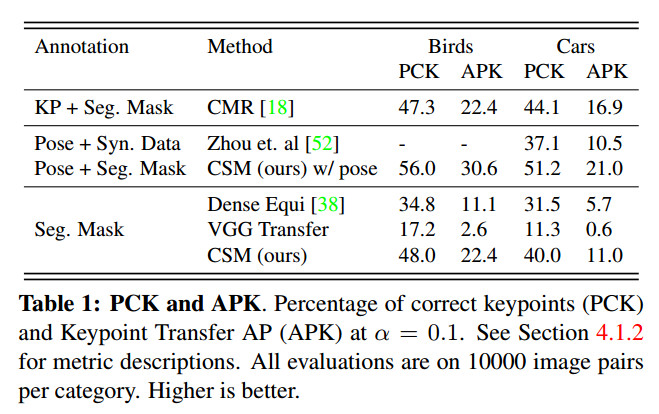 | Annotation | Method | Birds PCK | Birds APK | Cars PCK | Cars APK |
|---|---|---|---|---|---|
| KP + Seg. Mask | CMR [18] | 47.3 | 22.4 | 44.1 | 16.9 |
| Pose + Syn. Data | Zhou et. al [52] | - | - | 37.1 | 10.5 |
| Pose + Seg. Mask | CSM (ours) w/ pose | 56.0 | 30.6 | 51.2 | 21.0 |
| Seg. Mask | Dense Equi [38] | 34.8 | 11.1 | 31.5 | 5.7 |
| | VGG Transfer | 17.2 | 2.6 | 11.3 | 0.6 |
| | CSM (ours) | 48.0 | 22.4 | 40.0 | 11.0 |

**Table 1: PCK and APK**. Percentage of correct keypoints (PCK) and Keypoint Transfer AP (APK) at $\alpha = 0.1$. See Section 4.1.2 for metric descriptions. All evaluations are on 10000 image pairs per category. Higher is better.